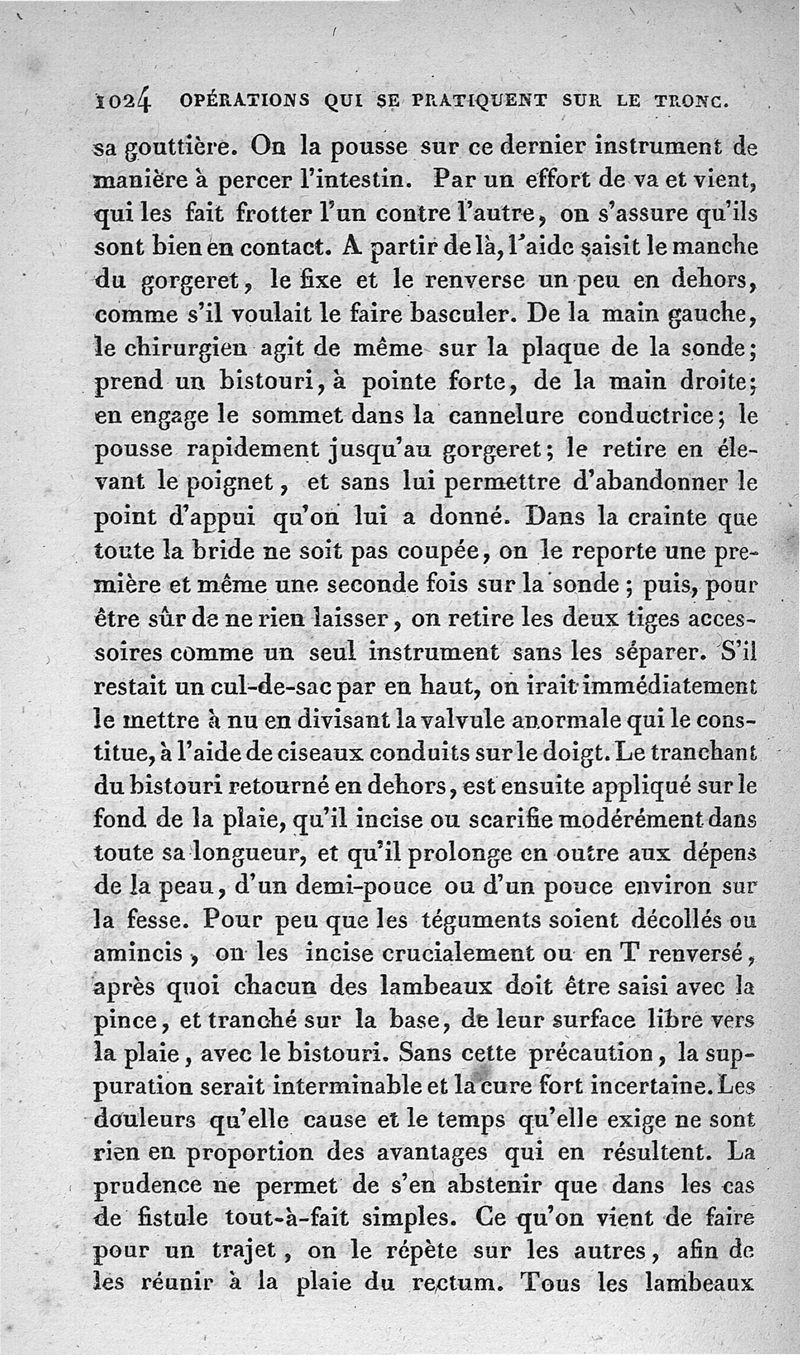 1024 OPÉRATIONS QUI SE PRATIQUENT SUR LE TRONC.

sa gouttière. On la pousse sur ce dernier instrument de manière à percer l'intestin. Par un effort de va et vient, qui les fait frotter l'un contre l'autre, on s'assure qu'ils sont bien en contact. A partir de là, l'aide saisit le manche du gorgeret, le fixe et le renverse un peu en dehors, comme s'il voulait le faire basculer. De la main gauche, le chirurgien agit de même sur la plaque de la sonde; prend un bistouri, à pointe forte, de la main droite; en engage le sommet dans la cannelure conductrice; le pousse rapidement jusqu'au gorgeret; le retire en élevant le poignet, et sans lui permettre d'abandonner le point d'appui qu'on lui a donné. Dans la crainte que toute la bride ne soit pas coupée, on le reporte une première et même une seconde fois sur la sonde; puis, pour être sûr de ne rien laisser, on retire les deux tiges accessoires comme un seul instrument sans les séparer. S'il restait un cul-de-sac par en haut, on irait immédiatement le mettre à nu en divisant la valvule anormale qui le constitue, à l'aide de ciseaux conduits sur le doigt. Le tranchant du bistouri retourné en dehors, est ensuite appliqué sur le fond de la plaie, qu'il incise ou scarifie modérément dans toute sa longueur, et qu'il prolonge en outre aux dépens de la peau, d'un demi-pouce ou d'un pouce environ sur la fesse. Pour peu que les téguments soient décollés ou amincis, on les incise crucialement ou en T renversé, après quoi chacun des lambeaux doit être saisi avec la pince, et tranché sur la base, de leur surface libre vers la plaie, avec le bistouri. Sans cette précaution, la suppuration serait interminable et la cure fort incertaine. Les douleurs qu'elle cause et le temps qu'elle exige ne sont rien en proportion des avantages qui en résultent. La prudence ne permet de s'en abstenir que dans les cas de fistule tout-à-fait simples. Ce qu'on vient de faire pour un trajet, on le répète sur les autres, afin de les réunir à la plaie du rectum. Tous les lambeaux